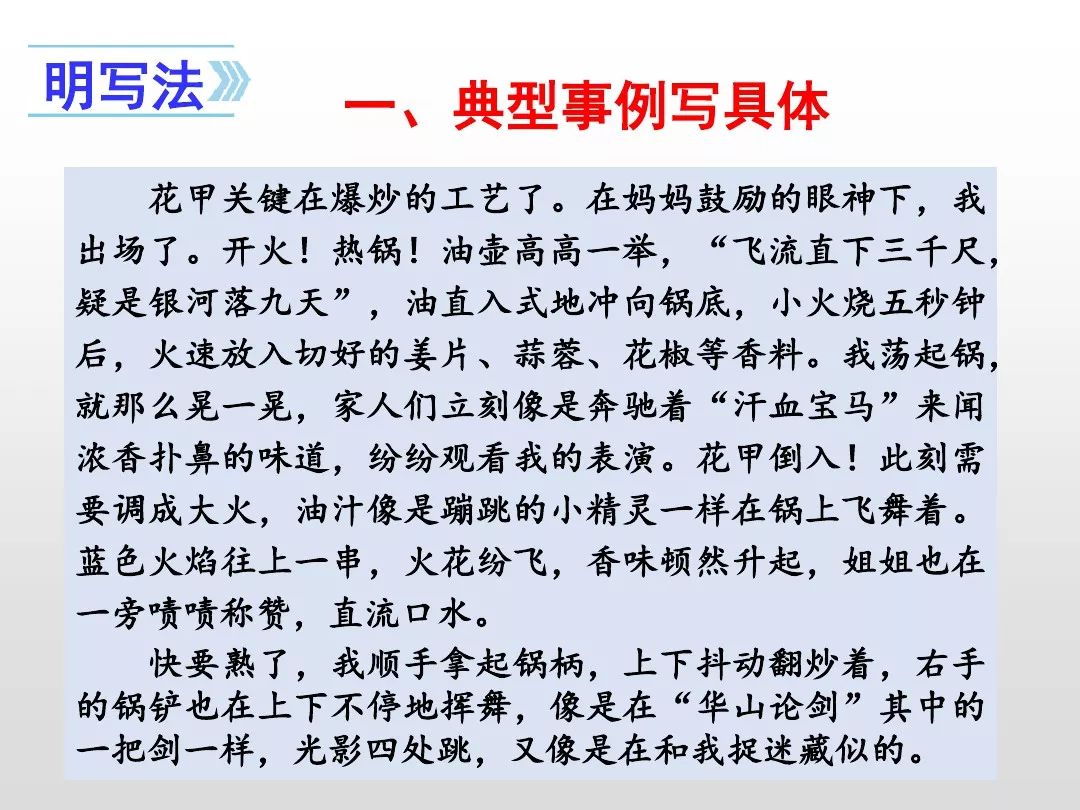 明写法

一、典型事例写具体

花甲关键在爆炒的工艺了。在妈妈鼓励的眼神下，我出场了。开火！热锅！油壶高高一举，“飞流直下三千尺，疑是银河落九天”，油直入式地冲向锅底，小火烧五秒钟后，火速放入切好的姜片、蒜蓉、花椒等香料。我荡起锅，就那么晃一晃，家人们立刻像是奔驰着“汗血宝马”来闻浓香扑鼻的味道，纷纷观看我的表演。花甲倒入！此刻需要调成大火，油汁像是蹦跳的小精灵一样在锅上飞舞着。蓝色火焰往上一串，火花纷飞，香味顿然升起，姐姐也在一旁啧啧称赞，直流口水。

快要熟了，我顺手拿起锅柄，上下抖动翻炒着，右手的锅铲也在上下不停地挥舞，像是在“华山论剑”其中的一把剑一样，光影四处跳，又像是在和我捉迷藏似的。